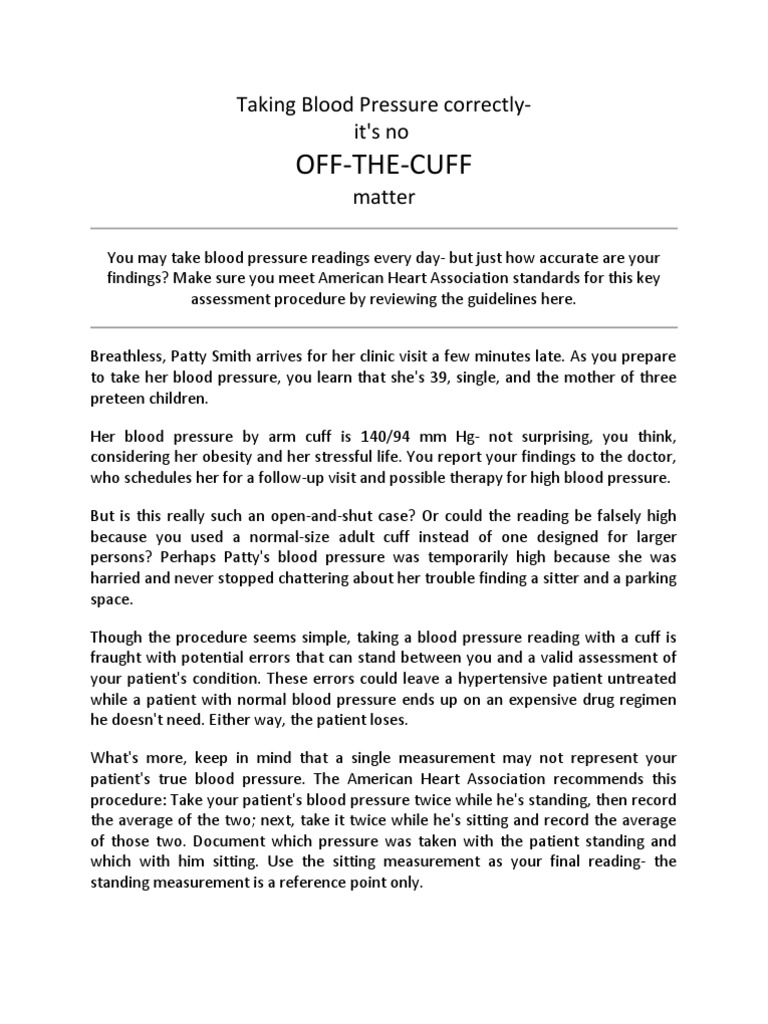 Taking Blood Pressure correctly-
it's no
OFF-THE-CUFF
matter

You may take blood pressure readings every day- but just how accurate are your findings? Make sure you meet American Heart Association standards for this key assessment procedure by reviewing the guidelines here.

Breathless, Patty Smith arrives for her clinic visit a few minutes late. As you prepare to take her blood pressure, you learn that she's 39, single, and the mother of three preteen children.

Her blood pressure by arm cuff is 140/94 mm Hg- not surprising, you think, considering her obesity and her stressful life. You report your findings to the doctor, who schedules her for a follow-up visit and possible therapy for high blood pressure.

But is this really such an open-and-shut case? Or could the reading be falsely high because you used a normal-size adult cuff instead of one designed for larger persons? Perhaps Patty's blood pressure was temporarily high because she was harried and never stopped chattering about her trouble finding a sitter and a parking space.

Though the procedure seems simple, taking a blood pressure reading with a cuff is fraught with potential errors that can stand between you and a valid assessment of your patient's condition. These errors could leave a hypertensive patient untreated while a patient with normal blood pressure ends up on an expensive drug regimen he doesn't need. Either way, the patient loses.

What's more, keep in mind that a single measurement may not represent your patient's true blood pressure. The American Heart Association recommends this procedure: Take your patient's blood pressure twice while he's standing, then record the average of the two; next, take it twice while he's sitting and record the average of those two. Document which pressure was taken with the patient standing and which with him sitting. Use the sitting measurement as your final reading- the standing measurement is a reference point only.